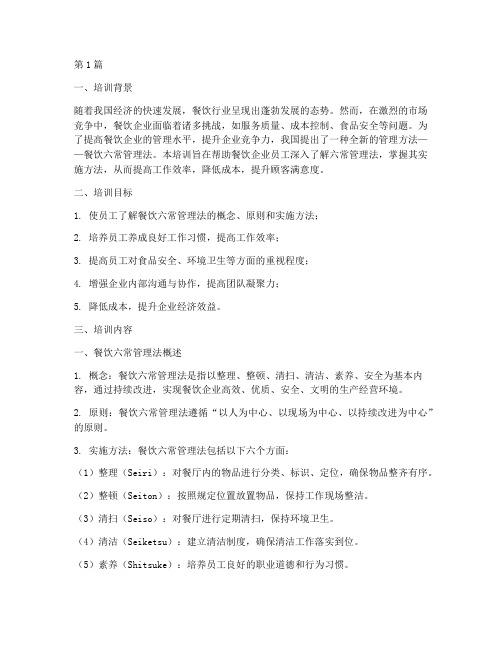 第1篇

一、培训背景

随着我国经济的快速发展，餐饮行业呈现出蓬勃发展的态势。然而，在激烈的市场竞争中，餐饮企业面临着诸多挑战，如服务质量、成本控制、食品安全等问题。为了提高餐饮企业的管理水平，提升企业竞争力，我国提出了一种全新的管理方法——餐饮六常管理法。本培训旨在帮助餐饮企业员工深入了解六常管理法，掌握其实施方法，从而提高工作效率，降低成本，提升顾客满意度。

二、培训目标

1. 使员工了解餐饮六常管理法的概念、原则和实施方法；

2. 培养员工养成良好工作习惯，提高工作效率；

3. 提高员工对食品安全、环境卫生等方面的重视程度；

4. 增强企业内部沟通与协作，提高团队凝聚力；

5. 降低成本，提升企业经济效益。

三、培训内容

一、餐饮六常管理法概述

1. 概念：餐饮六常管理法是指以整理、整顿、清扫、清洁、素养、安全为基本内容，通过持续改进，实现餐饮企业高效、优质、安全、文明的生产经营环境。

2. 原则：餐饮六常管理法遵循“以人为中心、以现场为中心、以持续改进为中心”的原则。

3. 实施方法：餐饮六常管理法包括以下六个方面：

（1）整理（Seiri）：对餐厅内的物品进行分类、标识、定位，确保物品整齐有序。

（2）整顿（Seiton）：按照规定位置放置物品，保持工作现场整洁。

（3）清扫（Seiso）：对餐厅进行定期清扫，保持环境卫生。

（4）清洁（Seiketsu）：建立清洁制度，确保清洁工作落实到位。

（5）素养（Shitsuke）：培养员工良好的职业道德和行为习惯。